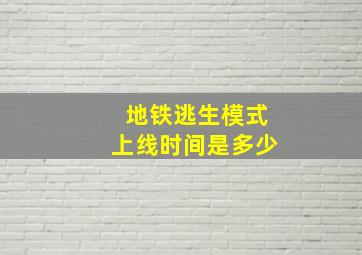 地铁逃生模式
上线时间是多少